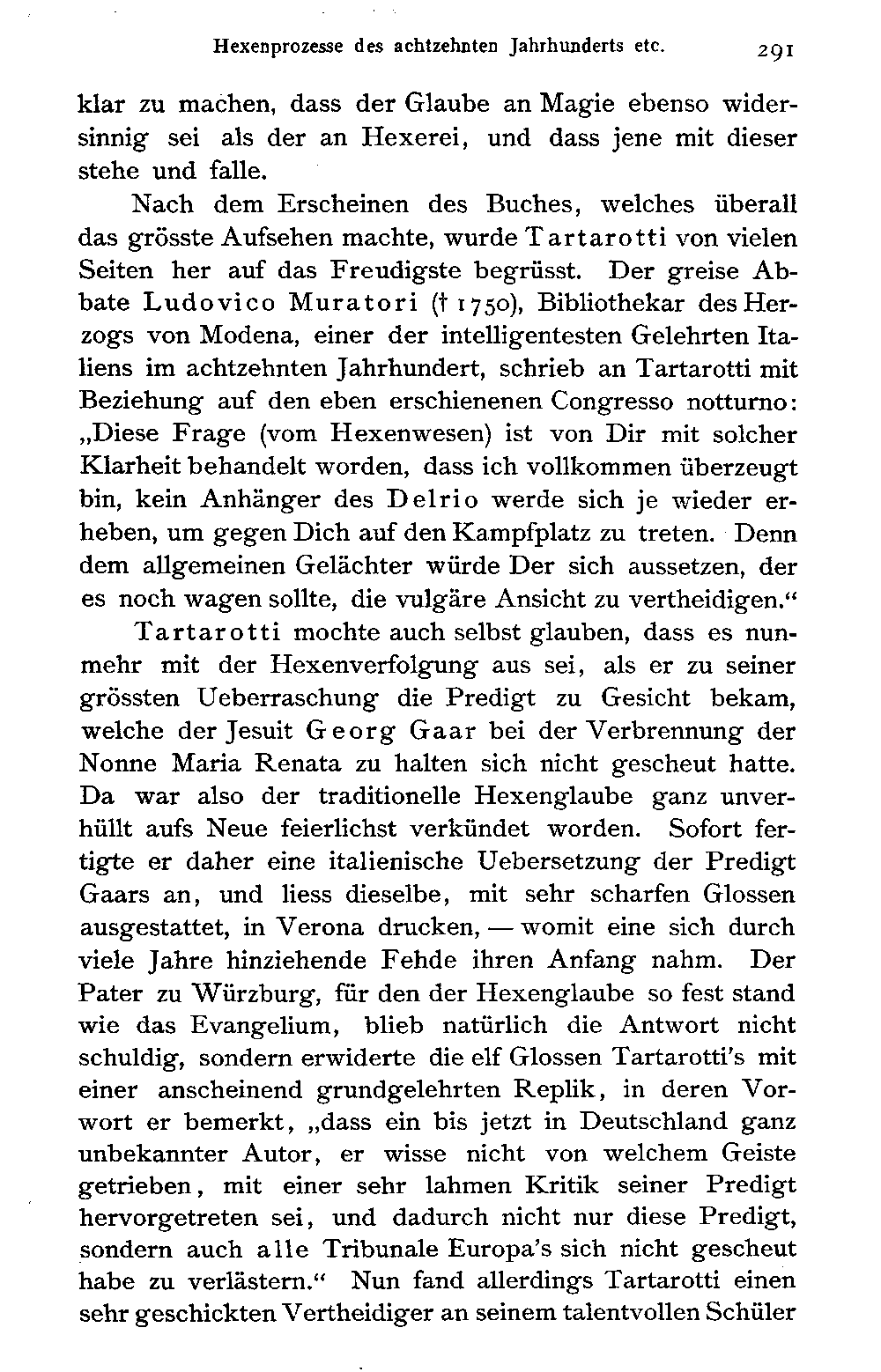 Hexenprozesse des achtzehnten Jahrhunderts etc. 291

klar zu machen, dass der Glaube an Magie ebenso widersinnig sei als der an Hexerei, und dass jene mit dieser stehe und falle.

Nach dem Erscheinen des Buches, welches überall das grösste Aufsehen machte, wurde Tartarotti von vielen Seiten her auf das Freudigste begrüsst. Der greise Abbate Ludovico Muratori († 1750), Bibliothekar des Herzogs von Modena, einer der intelligentesten Gelehrten Italiens im achtzehnten Jahrhundert, schrieb an Tartarotti mit Beziehung auf den eben erschienenen Congresso notturno: „Diese Frage (vom Hexenwesen) ist von Dir mit solcher Klarheit behandelt worden, dass ich vollkommen überzeugt bin, kein Anhänger des Delrio werde sich je wieder erheben, um gegen Dich auf den Kampfplatz zu treten. Denn dem allgemeinen Gelächter würde Der sich aussetzen, der es noch wagen sollte, die vulgäre Ansicht zu vertheidigen.“

Tartarotti mochte auch selbst glauben, dass es nunmehr mit der Hexenverfolgung aus sei, als er zu seiner grössten Ueberraschung die Predigt zu Gesicht bekam, welche der Jesuit Georg Gaar bei der Verbrennung der Nonne Maria Renata zu halten sich nicht gescheut hatte. Da war also der traditionelle Hexenglaube ganz unverhüllt aufs Neue feierlichst verkündet worden. Sofort fertigte er daher eine italienische Uebersetzung der Predigt Gaars an, und liess dieselbe, mit sehr scharfen Glossen ausgestattet, in Verona drucken, — womit eine sich durch viele Jahre hinziehende Fehde ihren Anfang nahm. Der Pater zu Würzburg, für den der Hexenglaube so fest stand wie das Evangelium, blieb natürlich die Antwort nicht schuldig, sondern erwiderte die elf Glossen Tartarotti's mit einer anscheinend grundgelehrten Replik, in deren Vorwort er bemerkt, „dass ein bis jetzt in Deutschland ganz unbekannter Autor, er wisse nicht von welchem Geiste getrieben, mit einer sehr lahmen Kritik seiner Predigt hervorgetreten sei, und dadurch nicht nur diese Predigt, sondern auch alle Tribunale Europa's sich nicht gescheut habe zu verlästern.“ Nun fand allerdings Tartarotti einen sehr geschickten Vertheidiger an seinem talentvollen Schüler